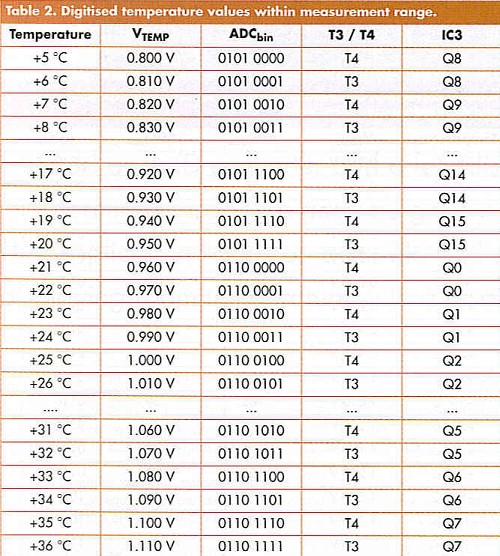 Table 2. Digitised temperature values within measurement range.

| Temperature | $V_{TEMP}$ | $ADC_{bin}$ | T3 / T4 | IC3 |
|---|---|---|---|---|
| +5 °C | 0.800 V | 0101 0000 | T4 | Q8 |
| +6 °C | 0.810 V | 0101 0001 | T3 | Q8 |
| +7 °C | 0.820 V | 0101 0010 | T4 | Q9 |
| +8 °C | 0.830 V | 0101 0011 | T3 | Q9 |
| ... | ... | ... | ... | ... |
| +17 °C | 0.920 V | 0101 1100 | T4 | Q14 |
| +18 °C | 0.930 V | 0101 1101 | T3 | Q14 |
| +19 °C | 0.940 V | 0101 1110 | T4 | Q15 |
| +20 °C | 0.950 V | 0101 1111 | T3 | Q15 |
| +21 °C | 0.960 V | 0110 0000 | T4 | Q0 |
| +22 °C | 0.970 V | 0110 0001 | T3 | Q0 |
| +23 °C | 0.980 V | 0110 0010 | T4 | Q1 |
| +24 °C | 0.990 V | 0110 0011 | T3 | Q1 |
| +25 °C | 1.000 V | 0110 0100 | T4 | Q2 |
| +26 °C | 1.010 V | 0110 0101 | T3 | Q2 |
| .... | ... | ... | ... | ... |
| +31 °C | 1.060 V | 0110 1010 | T4 | Q5 |
| +32 °C | 1.070 V | 0110 1011 | T3 | Q5 |
| +33 °C | 1.080 V | 0110 1100 | T4 | Q6 |
| +34 °C | 1.090 V | 0110 1101 | T3 | Q6 |
| +35 °C | 1.100 V | 0110 1110 | T4 | Q7 |
| +36 °C | 1.110 V | 0110 1111 | T3 | Q7 |